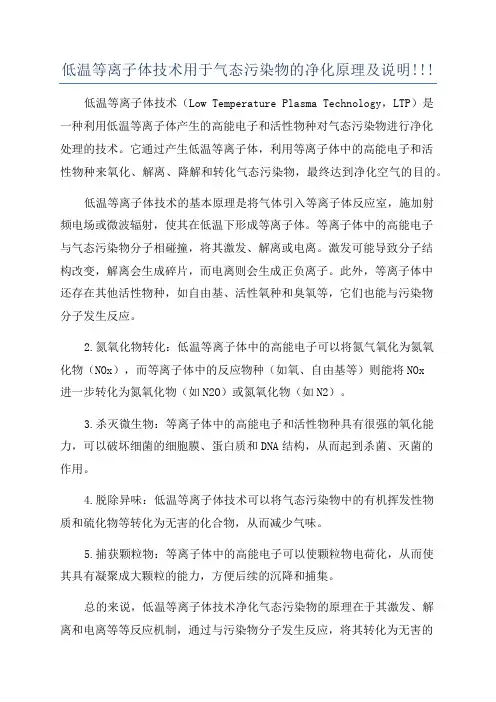 低温等离子体技术用于气态污染物的净化原理及说明!!!

低温等离子体技术（Low Temperature Plasma Technology，LTP）是一种利用低温等离子体产生的高能电子和活性物种对气态污染物进行净化处理的技术。它通过产生低温等离子体，利用等离子体中的高能电子和活性物种来氧化、解离、降解和转化气态污染物，最终达到净化空气的目的。

低温等离子体技术的基本原理是将气体引入等离子体反应室，施加射频电场或微波辐射，使其在低温下形成等离子体。等离子体中的高能电子与气态污染物分子相碰撞，将其激发、解离或电离。激发可能导致分子结构改变，解离会生成碎片，而电离则会生成正负离子。此外，等离子体中还存在其他活性物种，如自由基、活性氧种和臭氧等，它们也能与污染物分子发生反应。

2.氮氧化物转化：低温等离子体中的高能电子可以将氮气氧化为氮氧化物（NOx），而等离子体中的反应物种（如氧、自由基等）则能将NOx进一步转化为氮氧化物（如N2O）或氮氧化物（如N2）。

3.杀灭微生物：等离子体中的高能电子和活性物种具有很强的氧化能力，可以破坏细菌的细胞膜、蛋白质和DNA结构，从而起到杀菌、灭菌的作用。

4.脱除异味：低温等离子体技术可以将气态污染物中的有机挥发性物质和硫化物等转化为无害的化合物，从而减少气味。

5.捕获颗粒物：等离子体中的高能电子可以使颗粒物电荷化，从而使其具有凝聚成大颗粒的能力，方便后续的沉降和捕集。

总的来说，低温等离子体技术净化气态污染物的原理在于其激发、解离和电离等等反应机制，通过与污染物分子发生反应，将其转化为无害的